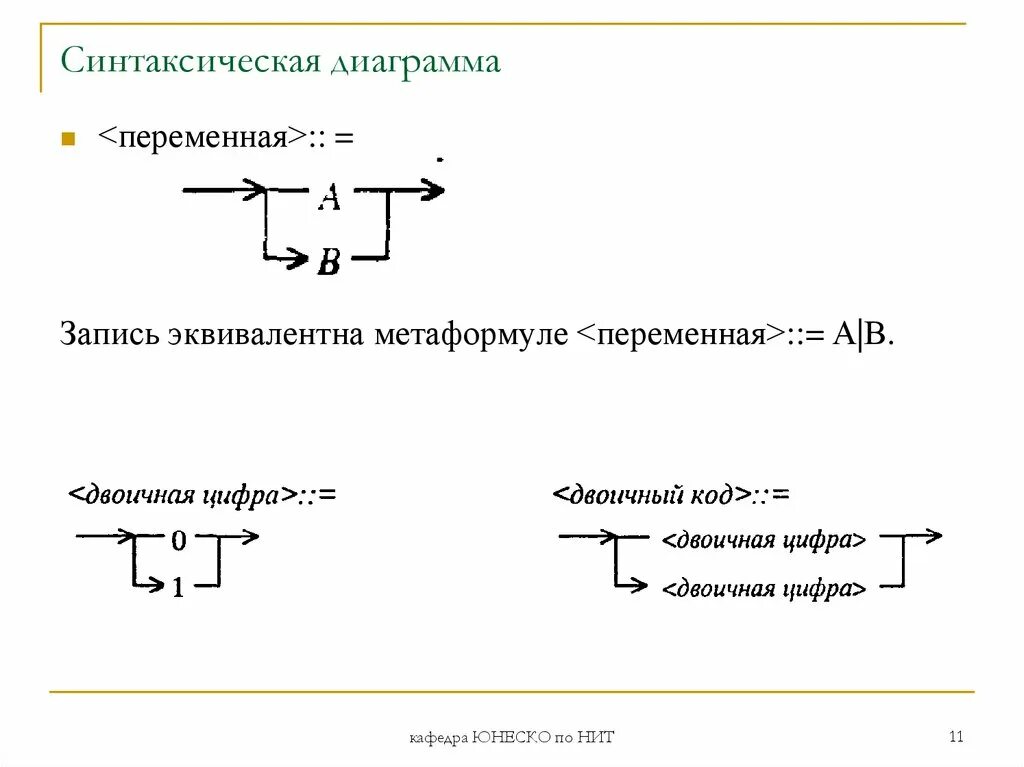 Синтаксическая диаграмма

<переменная>:: =

A

B

Запись эквивалентна метаформуле <переменная>::= A|B.

<двоичная цифра>::=

0

1

<двоичный код>::=

<двоичная цифра>

<двоичная цифра>

кафедра ЮНЕСКО по НИТ

11